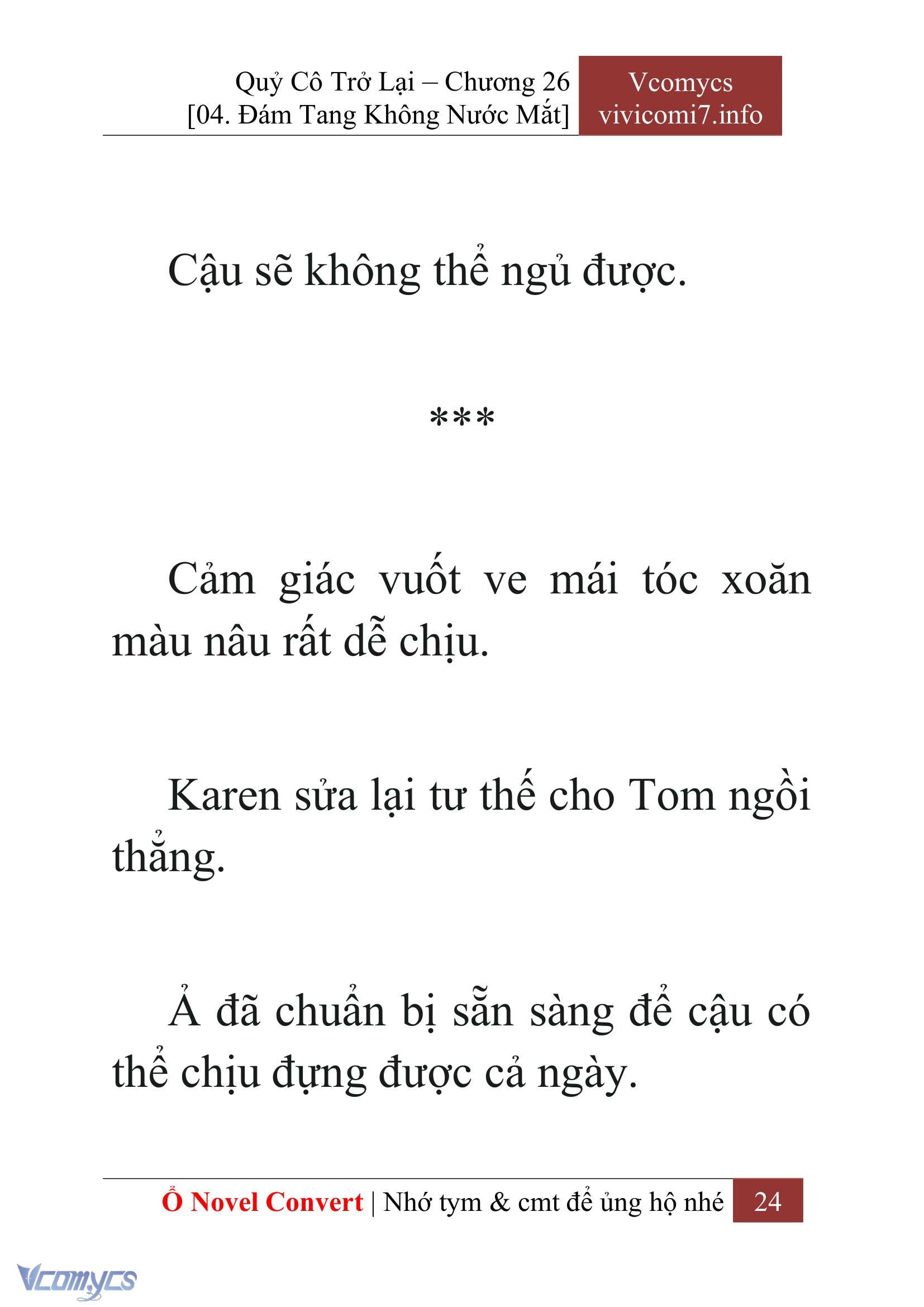 Quỷ Cô Trở Lại – Chương 26
[04. Đám Tang Không Nước Mắt]

Vcomycs
vivicomi7.info

Cậu sẽ không thể ngủ được.

***

Cảm giác vuốt ve mái tóc xoăn màu nâu rất dễ chịu.

Karen sửa lại tư thế cho Tom ngồi thẳng.

Ả đã chuẩn bị sẵn sàng để cậu có thể chịu đựng được cả ngày.

Ổ Novel Convert | Nhớ tym & cmt để ủng hộ nhé 24

Vcomycs